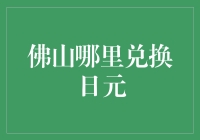 佛山哪里兑换日元